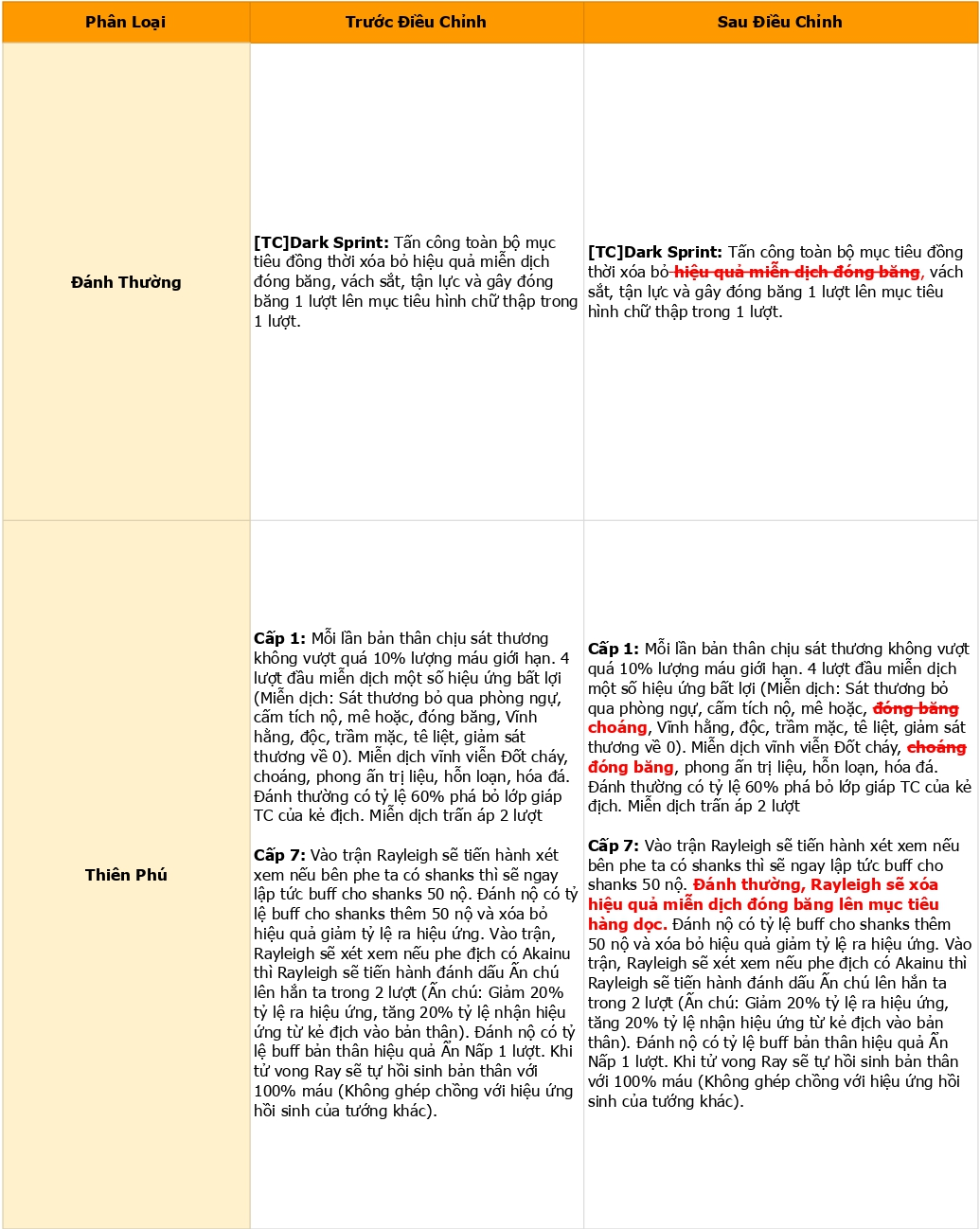 | Phân Loại | Trước Điều Chỉnh | Sau Điều Chỉnh |
|---|---|---|
| Đánh Thường | **[TC]Dark Sprint:** Tấn công toàn bộ mục tiêu đồng thời xóa bỏ hiệu quả miễn dịch đóng băng, vách sắt, tận lực và gây đóng băng 1 lượt lên mục tiêu hình chữ thập trong 1 lượt. | **[TC]Dark Sprint:** Tấn công toàn bộ mục tiêu đồng thời xóa bỏ ~~hiệu quả miễn dịch đóng băng~~, vách sắt, tận lực và gây đóng băng 1 lượt lên mục tiêu hình chữ thập trong 1 lượt. |
| Thiên Phú | **Cấp 1:** Mỗi lần bản thân chịu sát thương không vượt quá 10% lượng máu giới hạn. 4 lượt đầu miễn dịch một số hiệu ứng bất lợi (Miễn dịch: Sát thương bỏ qua phòng ngự, cấm tích nộ, mê hoặc, đóng băng, Vĩnh hằng, độc, trầm mặc, tê liệt, giảm sát thương về 0). Miễn dịch vĩnh viễn Đốt cháy, choáng, phong ấn trị liệu, hỗn loạn, hóa đá. Đánh thường có tỷ lệ 60% phá bỏ lớp giáp TC của kẻ địch. Miễn dịch trấn áp 2 lượt<br><br>**Cấp 7:** Vào trận Rayleigh sẽ tiến hành xét xem nếu bên phe ta có shanks thì sẽ ngay lập tức buff cho shanks 50 nộ. Đánh nộ có tỷ lệ buff cho shanks thêm 50 nộ và xóa bỏ hiệu quả giảm tỷ lệ ra hiệu ứng. Vào trận, Rayleigh sẽ xét xem nếu phe địch có Akainu thì Rayleigh sẽ tiến hành đánh dấu Ấn chú lên hắn ta trong 2 lượt (Ấn chú: Giảm 20% tỷ lệ ra hiệu ứng, tăng 20% tỷ lệ nhận hiệu ứng từ kẻ địch vào bản thân). Đánh nộ có tỷ lệ buff bản thân hiệu quả Ẩn Nấp 1 lượt. Khi tử vong Ray sẽ tự hồi sinh bản thân với 100% máu (Không ghép chồng với hiệu ứng hồi sinh của tướng khác). | **Cấp 1:** Mỗi lần bản thân chịu sát thương không vượt quá 10% lượng máu giới hạn. 4 lượt đầu miễn dịch một số hiệu ứng bất lợi (Miễn dịch: Sát thương bỏ qua phòng ngự, cấm tích nộ, mê hoặc, ~~đóng băng~~ **choáng**, Vĩnh hằng, độc, trầm mặc, tê liệt, giảm sát thương về 0). Miễn dịch vĩnh viễn Đốt cháy, ~~choáng~~ **đóng băng**, phong ấn trị liệu, hỗn loạn, hóa đá. Đánh thường có tỷ lệ 60% phá bỏ lớp giáp TC của kẻ địch. Miễn dịch trấn áp 2 lượt<br><br>**Cấp 7:** Vào trận Rayleigh sẽ tiến hành xét xem nếu bên phe ta có shanks thì sẽ ngay lập tức buff cho shanks 50 nộ. **Đánh thường, Rayleigh sẽ xóa hiệu quả miễn dịch đóng băng lên mục tiêu hàng dọc.** Đánh nộ có tỷ lệ buff cho shanks thêm 50 nộ và xóa bỏ hiệu quả giảm tỷ lệ ra hiệu ứng. Vào trận, Rayleigh sẽ xét xem nếu phe địch có Akainu thì Rayleigh sẽ tiến hành đánh dấu Ấn chú lên hắn ta trong 2 lượt (Ấn chú: Giảm 20% tỷ lệ ra hiệu ứng, tăng 20% tỷ lệ nhận hiệu ứng từ kẻ địch vào bản thân). Đánh nộ có tỷ lệ buff bản thân hiệu quả Ẩn Nấp 1 lượt. Khi tử vong Ray sẽ tự hồi sinh bản thân với 100% máu (Không ghép chồng với hiệu ứng hồi sinh của tướng khác). |